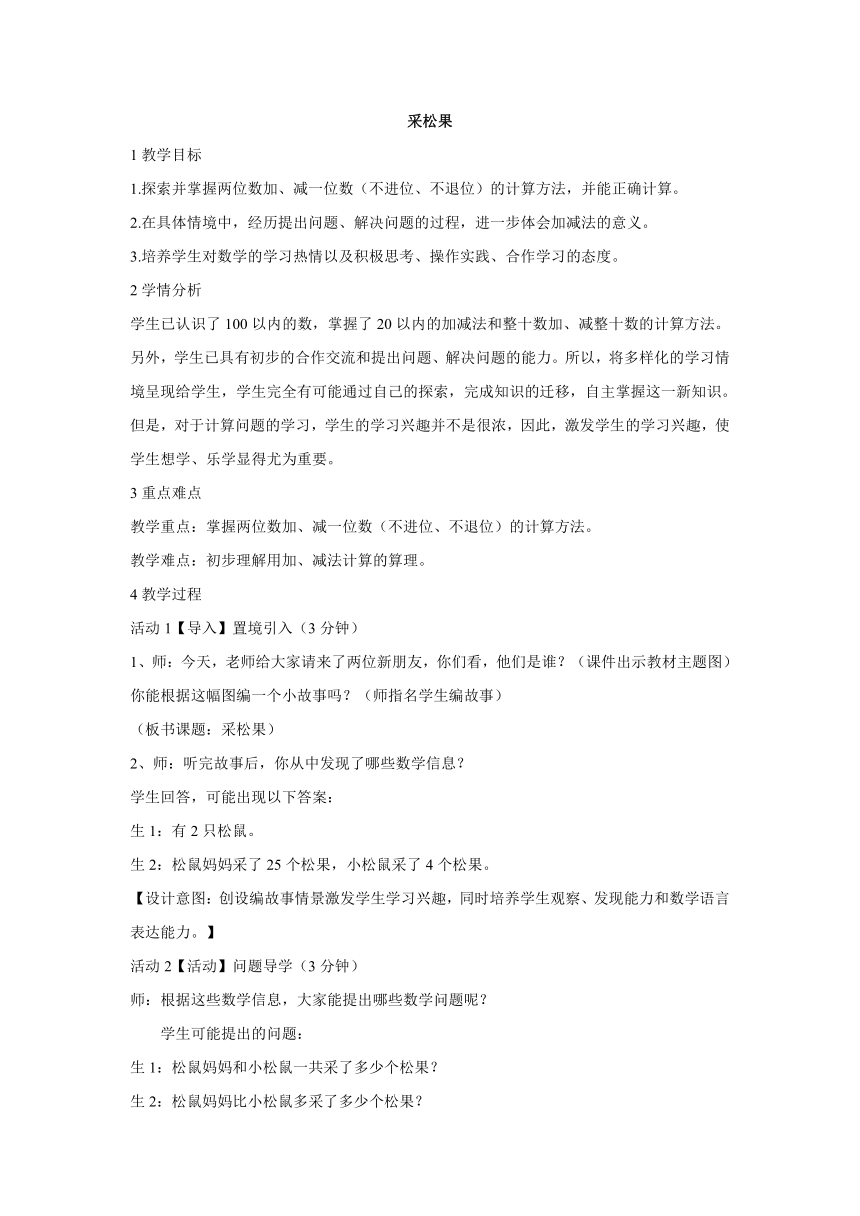 采松果

1 教学目标

1.探索并掌握两位数加、减一位数（不进位、不退位）的计算方法，并能正确计算。

2.在具体情境中，经历提出问题、解决问题的过程，进一步体会加减法的意义。

3.培养学生对数学的学习热情以及积极思考、操作实践、合作学习的态度。

2 学情分析

学生已认识了 100 以内的数，掌握了 20 以内的加减法和整十数加、减整十数的计算方法。另外，学生已具有初步的合作交流和提出问题、解决问题的能力。所以，将多样化的学习情境呈现给学生，学生完全有可能通过自己的探索，完成知识的迁移，自主掌握这一新知识。但是，对于计算问题的学习，学生的学习兴趣并不是很浓，因此，激发学生的学习兴趣，使学生想学、乐学显得尤为重要。

3 重点难点

教学重点：掌握两位数加、减一位数（不进位、不退位）的计算方法。

教学难点：初步理解用加、减法计算的算理。

4 教学过程

活动 1【导入】置境引入（3 分钟）

1、师：今天，老师给大家请来了两位新朋友，你们看，他们是谁？（课件出示教材主题图）你能根据这幅图编一个小故事吗？（师指名学生编故事）

（板书课题：采松果）

2、师：听完故事后，你从中发现了哪些数学信息？

学生回答，可能出现以下答案：

生 1：有 2 只松鼠。

生 2：松鼠妈妈采了 25 个松果，小松鼠采了 4 个松果。

【设计意图：创设编故事情景激发学生学习兴趣，同时培养学生观察、发现能力和数学语言表达能力。】

活动 2【活动】问题导学（3 分钟）

师：根据这些数学信息，大家能提出哪些数学问题呢？

学生可能提出的问题：

生 1：松鼠妈妈和小松鼠一共采了多少个松果？

生 2：松鼠妈妈比小松鼠多采了多少个松果？